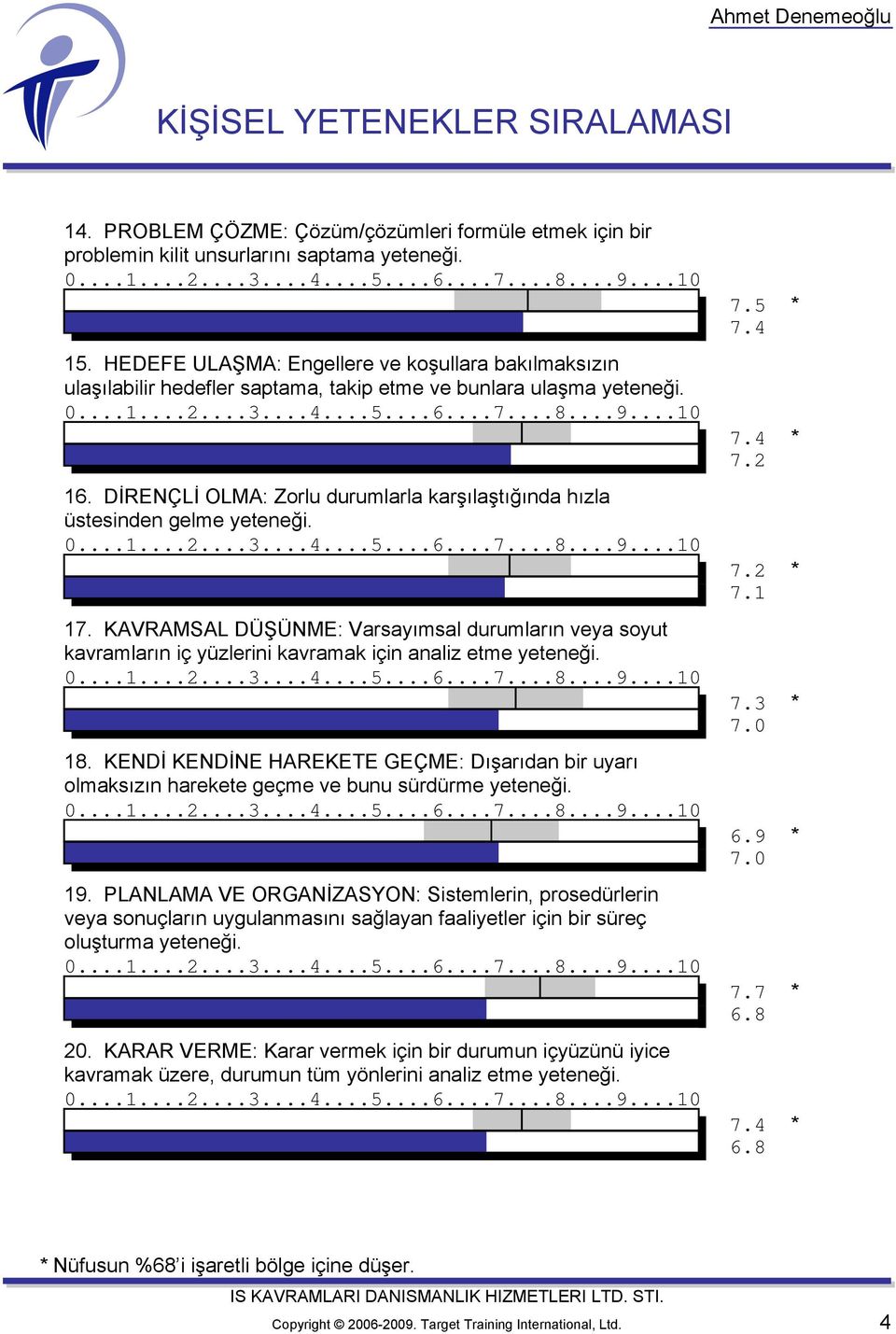 Ahmet Denemeoğlu

KİŞİSEL YETENEKLER SIRALAMASI

14. PROBLEM ÇÖZME: Çözüm/çözümleri formüle etmek için bir problemin kilit unsurlarını saptama yeteneği.
0....1....2....3....4....5....6....7....8....9....10
7.5 *
7.4

15. HEDEFE ULAŞMA: Engellere ve koşullara bakılmaksızın ulaşılabilir hedefler saptama, takip etme ve bunlara ulaşma yeteneği.
0....1....2....3....4....5....6....7....8....9....10
7.4 *
7.2

16. DİRENÇLİ OLMA: Zorlu durumlarla karşılaştığında hızla üstesinden gelme yeteneği.
0....1....2....3....4....5....6....7....8....9....10
7.2 *
7.1

17. KAVRAMSAL DÜŞÜNME: Varsayımsal durumların veya soyut kavramların iç yüzlerini kavramak için analiz etme yeteneği.
0....1....2....3....4....5....6....7....8....9....10
7.3 *
7.0

18. KENDİ KENDİNE HAREKETE GEÇME: Dışarıdan bir uyarı olmaksızın harekete geçme ve bunu sürdürme yeteneği.
0....1....2....3....4....5....6....7....8....9....10
6.9 *
7.0

19. PLANLAMA VE ORGANİZASYON: Sistemlerin, prosedürlerin veya sonuçların uygulanmasını sağlayan faaliyetler için bir süreç oluşturma yeteneği.
0....1....2....3....4....5....6....7....8....9....10
7.7 *
6.8

20. KARAR VERME: Karar vermek için bir durumun içyüzünü iyice kavramak üzere, durumun tüm yönlerini analiz etme yeteneği.
0....1....2....3....4....5....6....7....8....9....10
7.4 *
6.8

* Nüfusun %68'i işaretli bölge içine düşer.

IS KAVRAMLARI DANISMANLIK HIZMETLERI LTD. STI.

Copyright © 2006-2009. Target Training International, Ltd.

4